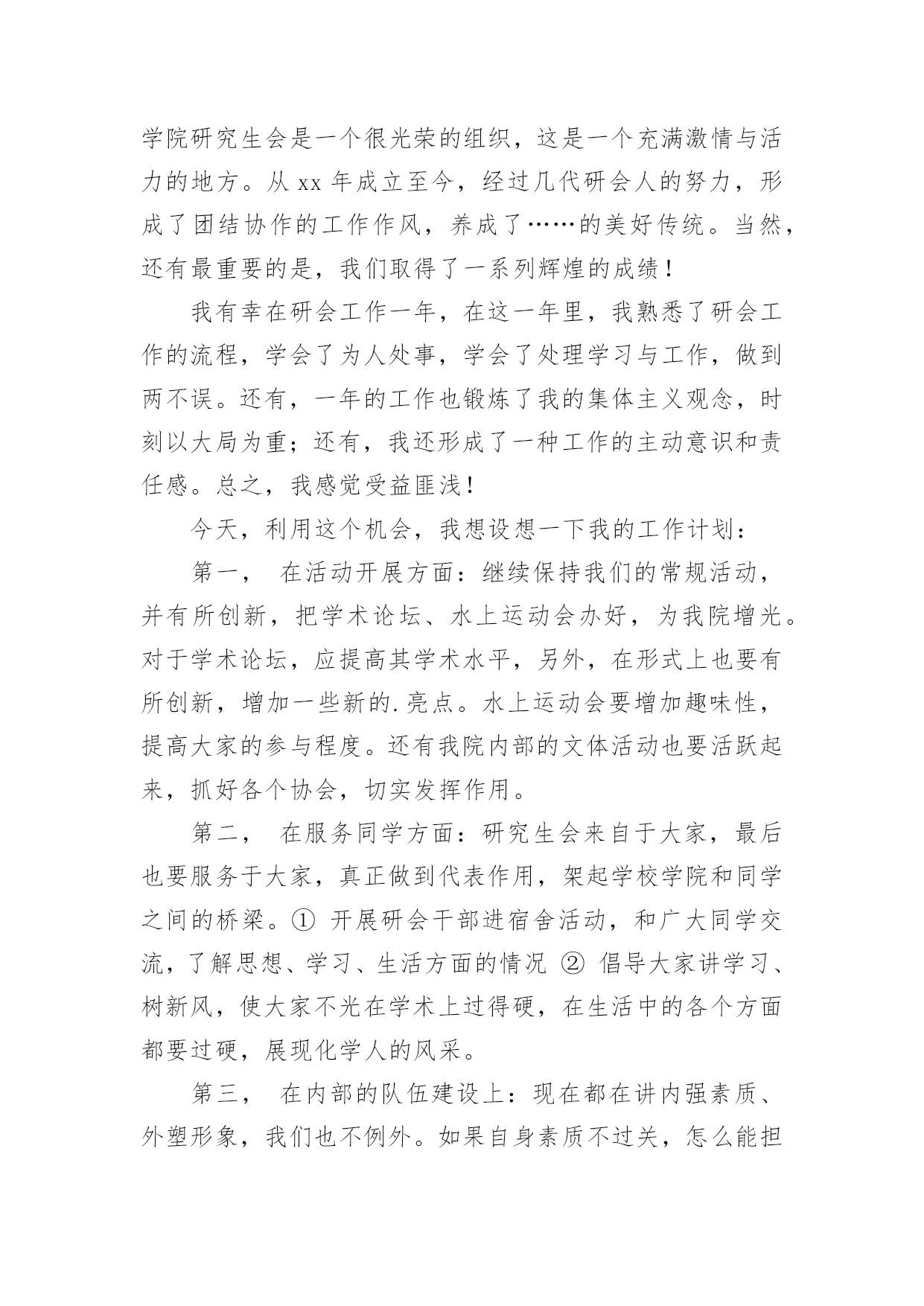 学院研究生会是一个很光荣的组织，这是一个充满激情与活力的地方。从 xx 年成立至今，经过几代研会人的努力，形成了团结协作的工作作风，养成了……的美好传统。当然，还有最重要的是，我们取得了一系列辉煌的成绩！

我有幸在研会工作一年，在这一年里，我熟悉了研会工作的流程，学会了为人处事，学会了处理学习与工作，做到两不误。还有，一年的工作也锻炼了我的集体主义观念，时刻以大局为重；还有，我还形成了一种工作的主动意识和责任感。总之，我感觉受益匪浅！

今天，利用这个机会，我想设想一下我的工作计划：

第一， 在活动开展方面：继续保持我们的常规活动，并有所创新，把学术论坛、水上运动会办好，为我院增光。对于学术论坛，应提高其学术水平，另外，在形式上也要有所创新，增加一些新的.亮点。水上运动会要增加趣味性，提高大家的参与程度。还有我院内部的文体活动也要活跃起来，抓好各个协会，切实发挥作用。

第二， 在服务同学方面：研究生会来自于大家，最后也要服务于大家，真正做到代表作用，架起学校学院和同学之间的桥梁。① 开展研会干部进宿舍活动，和广大同学交流，了解思想、学习、生活方面的情况 ② 倡导大家讲学习、树新风，使大家不光在学术上过得硬，在生活中的各个方面都要过硬，展现化学人的风采。

第三， 在内部的队伍建设上：现在都在讲内强素质、外塑形象，我们也不例外。如果自身素质不过关，怎么能担